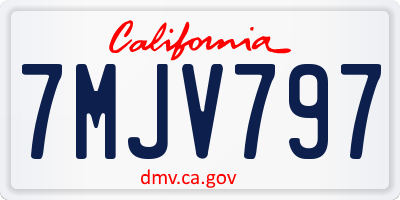 California

7MJV797

dmv.ca.gov